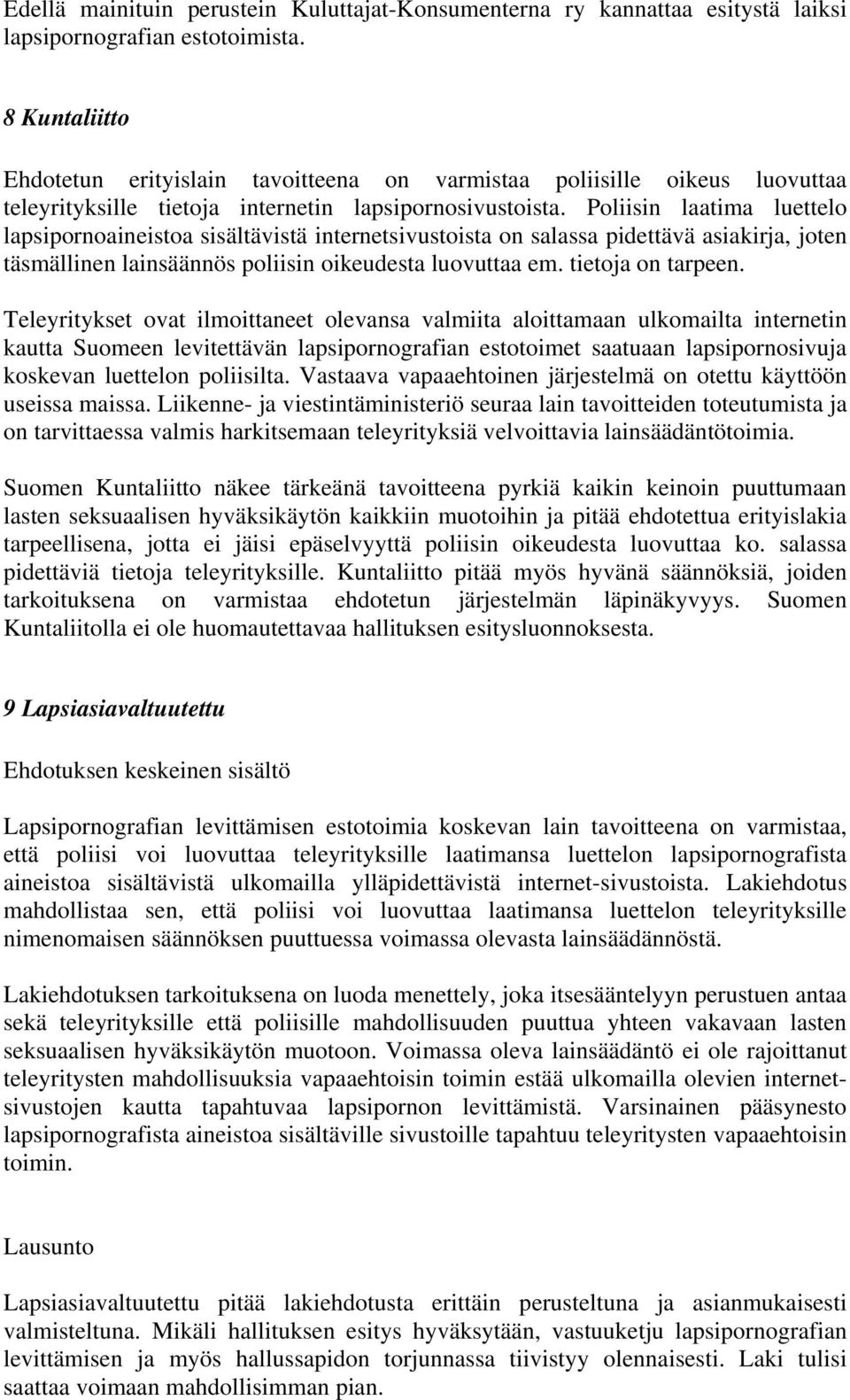 Edellä mainituin perustein Kuluttajat-Konsumenterna ry kannattaa esitystä laiksi lapsipornografian estotoimista.

8 Kuntaliitto

Ehdotetun erityislain tavoitteena on varmistaa poliisille oikeus luovuttaa teleyrityksille tietoja internetin lapsipornosivustoista. Poliisin laatima luettelo lapsipornoaineistoa sisältävistä internetsivustoista on salassa pidettävä asiakirja, joten täsmällinen lainsäännös poliisin oikeudesta luovuttaa em. tietoja on tarpeen.

Teleyritykset ovat ilmoittaneet olevansa valmiita aloittamaan ulkomailta internetin kautta Suomeen levitettävän lapsipornografian estotoimet saatuaan lapsipornosivuja koskevan luettelon poliisilta. Vastaava vapaaehtoinen järjestelmä on otettu käyttöön useissa maissa. Liikenne- ja viestintäministeriö seuraa lain tavoitteiden toteutumista ja on tarvittaessa valmis harkitsemaan teleyrityksiä velvoittavia lainsäädäntötoimia.

Suomen Kuntaliitto näkee tärkeänä tavoitteena pyrkiä kaikin keinoin puuttumaan lasten seksuaalisen hyväksikäytön kaikkiin muotoihin ja pitää ehdotettua erityislakia tarpeellisena, jotta ei jäisi epäselvyyttä poliisin oikeudesta luovuttaa ko. salassa pidettäviä tietoja teleyrityksille. Kuntaliitto pitää myös hyvänä säännöksiä, joiden tarkoituksena on varmistaa ehdotetun järjestelmän läpinäkyvyys. Suomen Kuntaliitolla ei ole huomautettavaa hallituksen esitysluonnoksesta.

9 Lapsiasiavaltuutettu

Ehdotuksen keskeinen sisältö

Lapsipornografian levittämisen estotoimia koskevan lain tavoitteena on varmistaa, että poliisi voi luovuttaa teleyrityksille laatimansa luettelon lapsipornografista aineistoa sisältävistä ulkomailla ylläpidettävistä internet-sivustoista. Lakiehdotus mahdollistaa sen, että poliisi voi luovuttaa laatimansa luettelon teleyrityksille nimenomaisen säännöksen puuttuessa voimassa olevasta lainsäädännöstä.

Lakiehdotuksen tarkoituksena on luoda menettely, joka itsesääntelyyn perustuen antaa sekä teleyrityksille että poliisille mahdollisuuden puuttua yhteen vakavaan lasten seksuaalisen hyväksikäytön muotoon. Voimassa oleva lainsäädäntö ei ole rajoittanut teleyritysten mahdollisuuksia vapaaehtoisin toimin estää ulkomailla olevien internetsivustojen kautta tapahtuvaa lapsipornon levittämistä. Varsinainen pääsynesto lapsipornografista aineistoa sisältäville sivustoille tapahtuu teleyritysten vapaaehtoisin toimin.

Lausunto

Lapsiasiavaltuutettu pitää lakiehdotusta erittäin perusteltuna ja asianmukaisesti valmisteltuna. Mikäli hallituksen esitys hyväksytään, vastuuketju lapsipornografian levittämisen ja myös hallussapidon torjunnassa tiivistyy olennaisesti. Laki tulisi saattaa voimaan mahdollisimman pian.